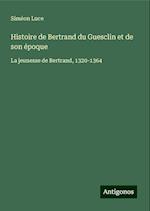 Siméon Luce

Histoire de Bertrand du Guesclin et de son époque

La jeunesse de Bertrand, 1320-1364

Antigonos